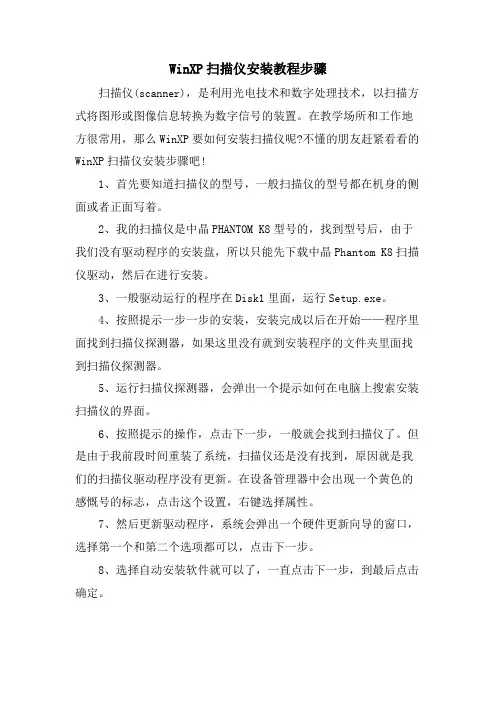 WinXP 扫描仪安装教程步骤

扫描仪(scanner)，是利用光电技术和数字处理技术，以扫描方式将图形或图像信息转换为数字信号的装置。在教学场所和工作地方很常用，那么 WinXP 要如何安装扫描仪呢?不懂的朋友赶紧看看的 WinXP 扫描仪安装步骤吧!

1、首先要知道扫描仪的型号，一般扫描仪的型号都在机身的侧面或者正面写着。

2、我的扫描仪是中晶 PHANTOM K8 型号的，找到型号后，由于我们没有驱动程序的安装盘，所以只能先下载中晶 Phantom K8 扫描仪驱动，然后在进行安装。

3、一般驱动运行的程序在 Disk1 里面，运行 Setup.exe。

4、按照提示一步一步的安装，安装完成以后在开始——程序里面找到扫描仪探测器，如果这里没有就到安装程序的文件夹里面找到扫描仪探测器。

5、运行扫描仪探测器，会弹出一个提示如何在电脑上搜索安装扫描仪的界面。

6、按照提示的操作，点击下一步，一般就会找到扫描仪了。但是由于我前段时间重装了系统，扫描仪还是没有找到，原因就是我们的扫描仪驱动程序没有更新。在设备管理器中会出现一个黄色的感慨号的标志，点击这个设置，右键选择属性。

7、然后更新驱动程序，系统会弹出一个硬件更新向导的窗口，选择第一个和第二个选项都可以，点击下一步。

8、选择自动安装软件就可以了，一直点击下一步，到最后点击确定。